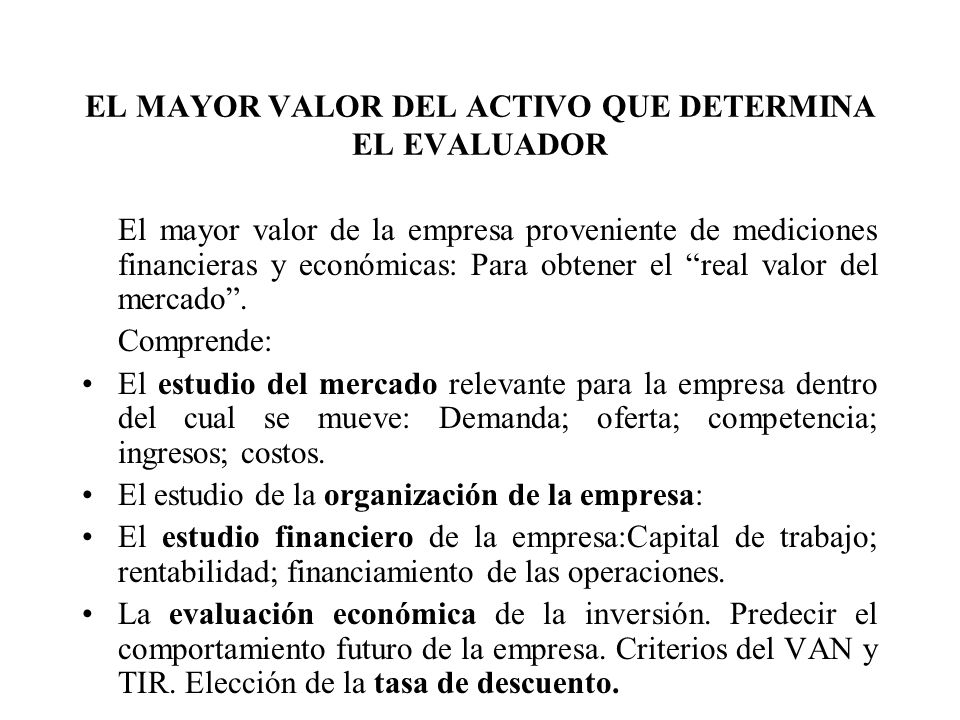 EL MAYOR VALOR DEL ACTIVO QUE DETERMINA EL EVALUADOR

El mayor valor de la empresa proveniente de mediciones financieras y económicas: Para obtener el “real valor del mercado”.

Comprende:

• El estudio del mercado relevante para la empresa dentro del cual se mueve: Demanda; oferta; competencia; ingresos; costos.
• El estudio de la organización de la empresa:
• El estudio financiero de la empresa:Capital de trabajo; rentabilidad; financiamiento de las operaciones.
• La evaluación económica de la inversión. Predecir el comportamiento futuro de la empresa. Criterios del VAN y TIR. Elección de la tasa de descuento.